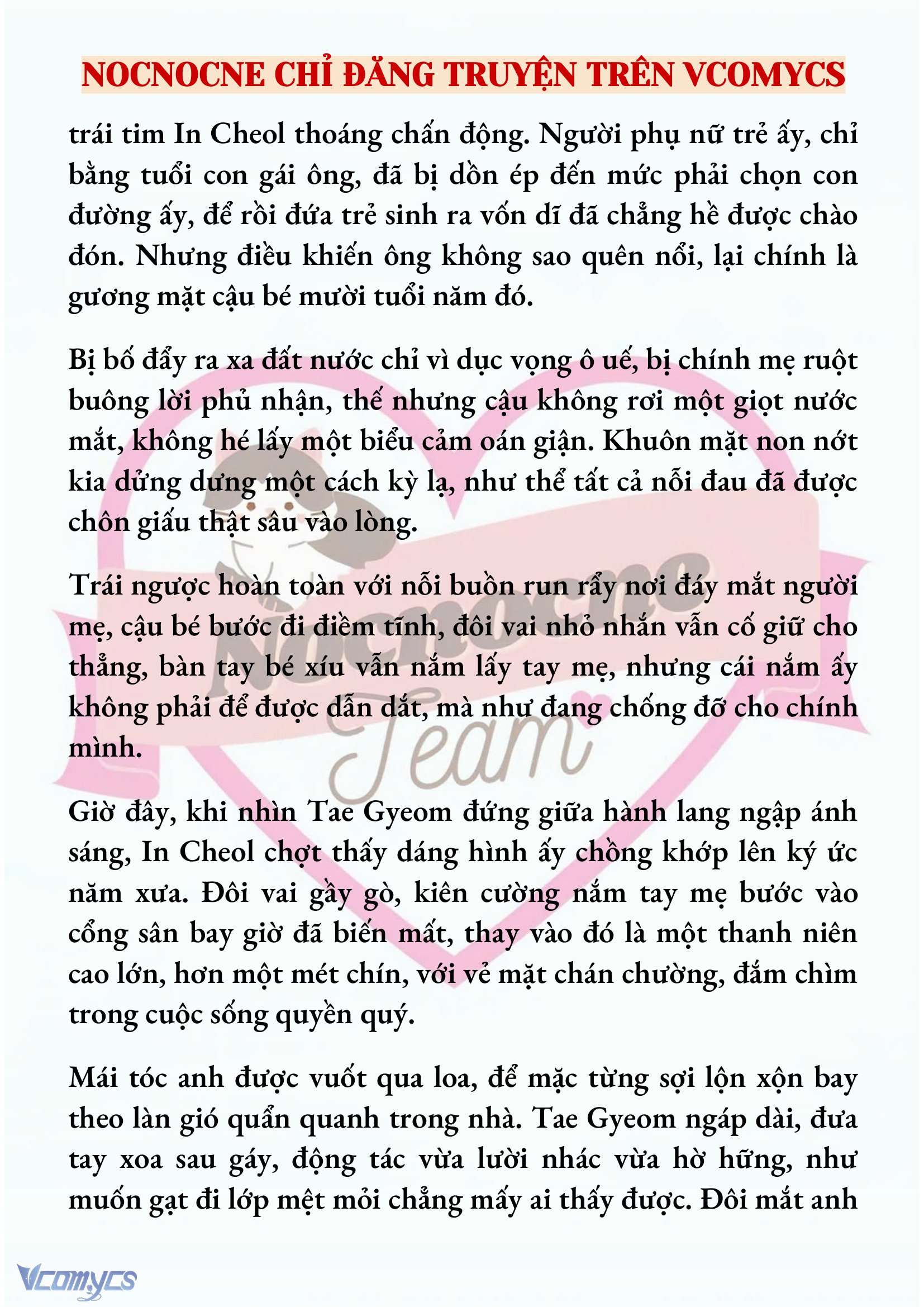 NOCNOCNE CHỈ ĐĂNG TRUYỆN TRÊN VCOMYCS

trái tim In Cheol thoáng chấn động. Người phụ nữ trẻ ấy, chỉ bằng tuổi con gái ông, đã bị dồn ép đến mức phải chọn con đường ấy, để rồi đứa trẻ sinh ra vốn dĩ đã chẳng hề được chào đón. Nhưng điều khiến ông không sao quên nổi, lại chính là gương mặt cậu bé mười tuổi năm đó.

Bị bố đẩy ra xa đất nước chỉ vì dục vọng ô uế, bị chính mẹ ruột buông lời phủ nhận, thế nhưng cậu không rơi một giọt nước mắt, không hé lấy một biểu cảm oán giận. Khuôn mặt non nớt kia dửng dưng một cách kỳ lạ, như thể tất cả nỗi đau đã được chôn giấu thật sâu vào lòng.

Trái ngược hoàn toàn với nỗi buồn run rẩy nơi đáy mắt người mẹ, cậu bé bước đi điềm tĩnh, đôi vai nhỏ nhắn vẫn cố giữ cho thẳng, bàn tay bé xíu vẫn nắm lấy tay mẹ, nhưng cái nắm ấy không phải để được dẫn dắt, mà như đang chống đỡ cho chính mình.

Giờ đây, khi nhìn Tae Gyeom đứng giữa hành lang ngập ánh sáng, In Cheol chợt thấy dáng hình ấy chồng khớp lên ký ức năm xưa. Đôi vai gầy gò, kiên cường nắm tay mẹ bước vào cổng sân bay giờ đã biến mất, thay vào đó là một thanh niên cao lớn, hơn một mét chín, với vẻ mặt chán chường, đắm chìm trong cuộc sống quyền quý.

Mái tóc anh được vuốt qua loa, để mặc từng sợi lộn xộn bay theo làn gió quẩn quanh trong nhà. Tae Gyeom ngáp dài, đưa tay xoa sau gáy, động tác vừa lười nhác vừa hờ hững, như muốn gạt đi lớp mệt mỏi chẳng mấy ai thấy được. Đôi mắt anh

Nocnocne Team

Vcomycs